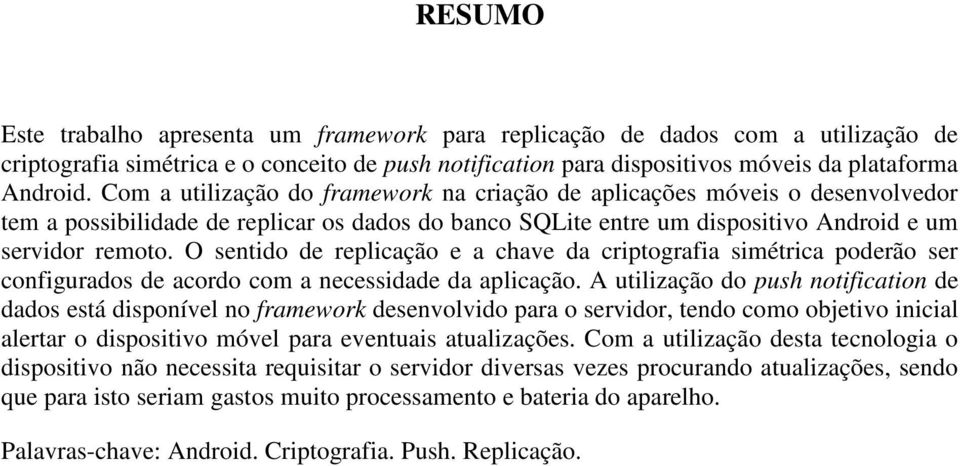 RESUMO

Este trabalho apresenta um framework para replicação de dados com a utilização de criptografia simétrica e o conceito de push notification para dispositivos móveis da plataforma Android. Com a utilização do framework na criação de aplicações móveis o desenvolvedor tem a possibilidade de replicar os dados do banco SQLite entre um dispositivo Android e um servidor remoto. O sentido de replicação e a chave da criptografia simétrica poderão ser configurados de acordo com a necessidade da aplicação. A utilização do push notification de dados está disponível no framework desenvolvido para o servidor, tendo como objetivo inicial alertar o dispositivo móvel para eventuais atualizações. Com a utilização desta tecnologia o dispositivo não necessita requisitar o servidor diversas vezes procurando atualizações, sendo que para isto seriam gastos muito processamento e bateria do aparelho.

Palavras-chave: Android. Criptografia. Push. Replicação.